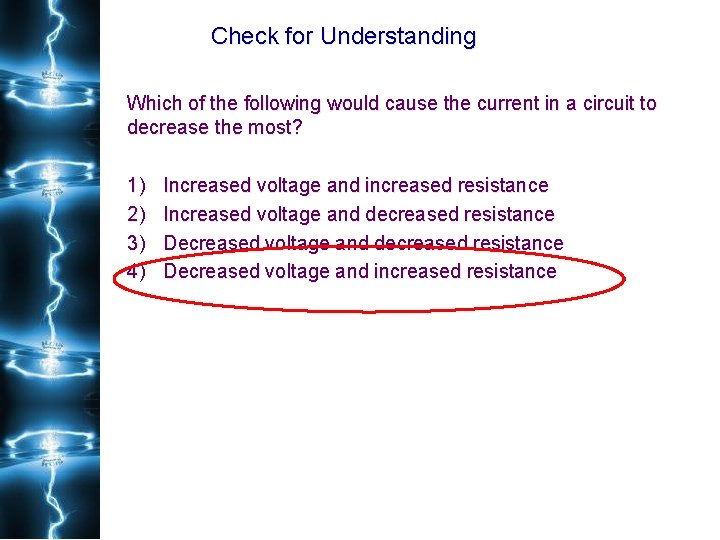 Check for Understanding

Which of the following would cause the current in a circuit to decrease the most?

1) Increased voltage and increased resistance
2) Increased voltage and decreased resistance
3) Decreased voltage and decreased resistance
4) Decreased voltage and increased resistance